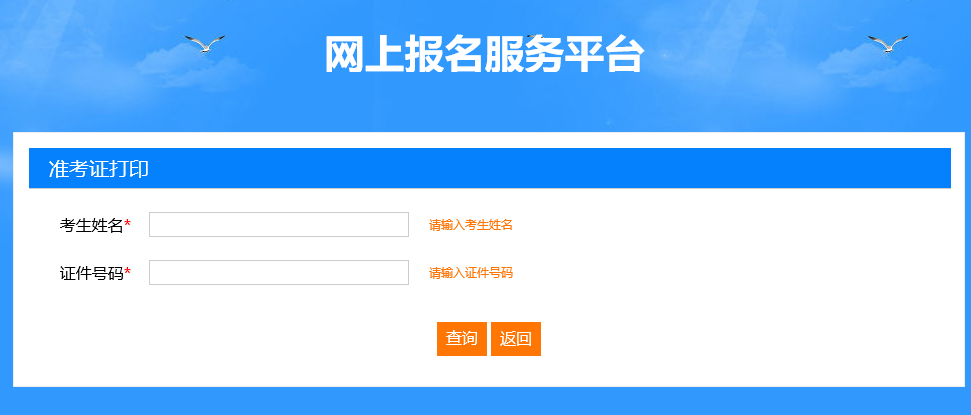 网上报名服务平台

准考证打印

考生姓名* 请输入考生姓名

证件号码* 请输入证件号码

查询 返回